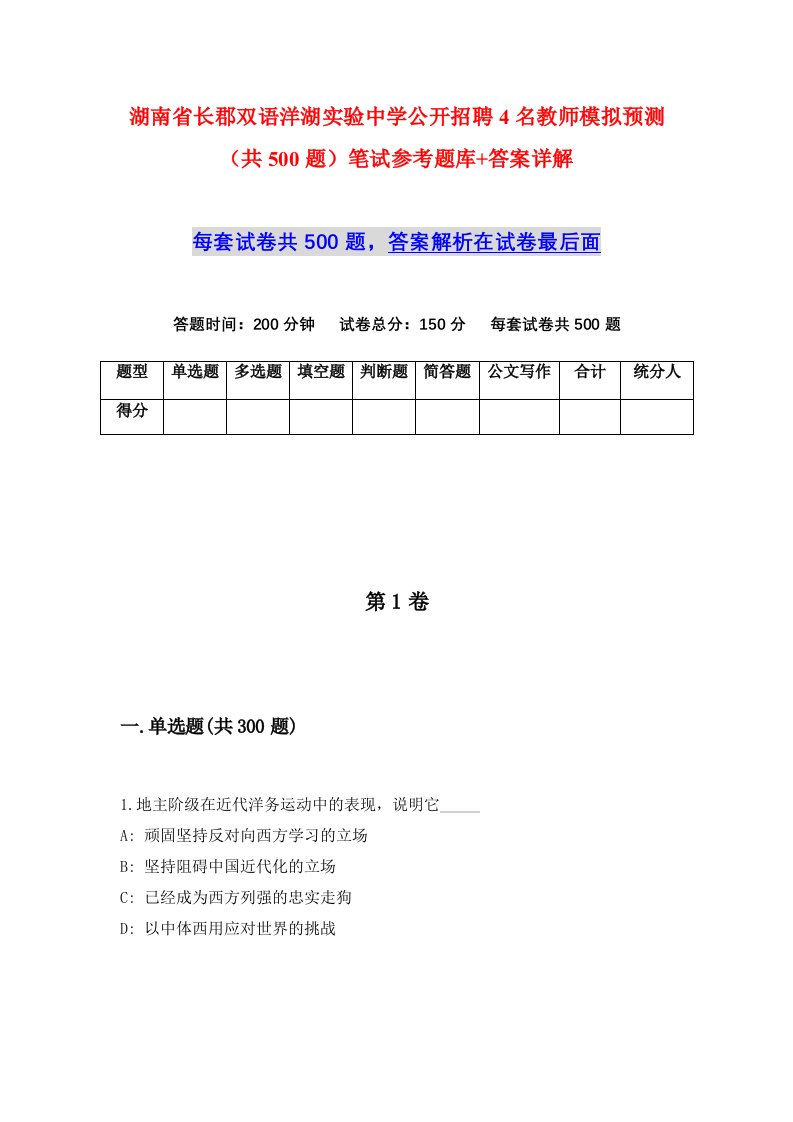 湖南省长郡双语洋湖实验中学公开招聘4名教师模拟预测（共500题）笔试参考题库+答案详解

每套试卷共500题，答案解析在试卷最后面

答题时间：200分钟　试卷总分：150分　每套试卷共500题

| 题型 | 单选题 | 多选题 | 填空题 | 判断题 | 简答题 | 公文写作 | 合计 | 统分人 |
|---|---|---|---|---|---|---|---|---|
| 得分 | | | | | | | | |

第1卷

一.单选题(共300题)

1.地主阶级在近代洋务运动中的表现，说明它_____

A: 顽固坚持反对向西方学习的立场

B: 坚持阻碍中国近代化的立场

C: 已经成为西方列强的忠实走狗

D: 以中体西用应对世界的挑战